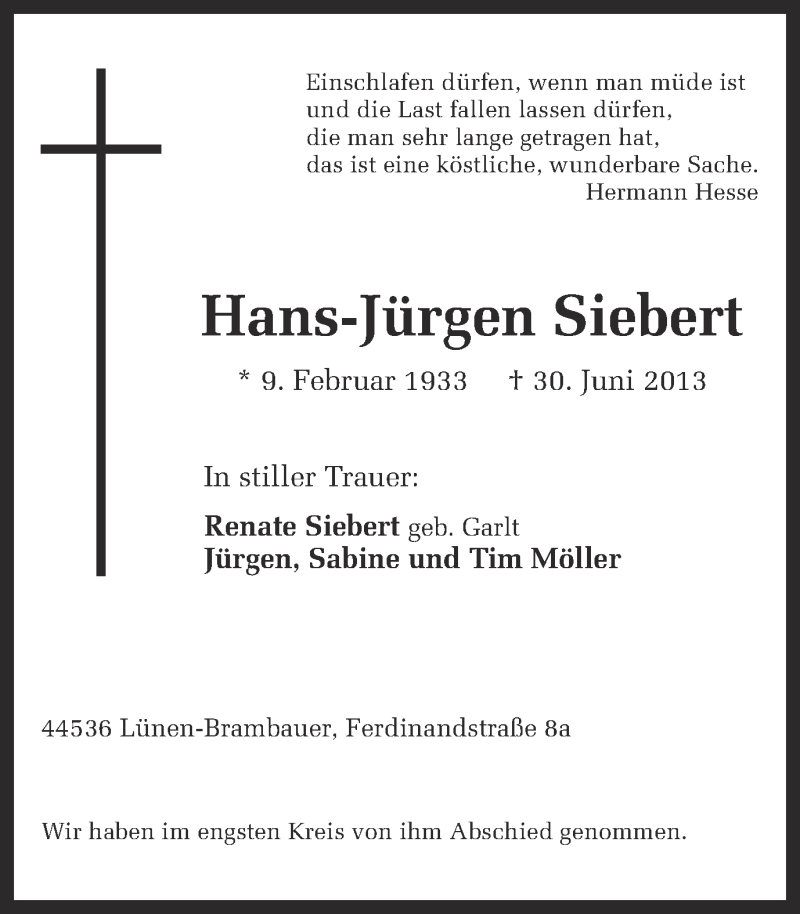 Einschlafen dürfen, wenn man müde ist
und die Last fallen lassen dürfen,
die man sehr lange getragen hat,
das ist eine köstliche, wunderbare Sache.
Hermann Hesse

Hans-Jürgen Siebert

* 9. Februar 1933 † 30. Juni 2013

In stiller Trauer:

Renate Siebert geb. Garlt
Jürgen, Sabine und Tim Möller

44536 Lünen-Brambauer, Ferdinandstraße 8a

Wir haben im engsten Kreis von ihm Abschied genommen.